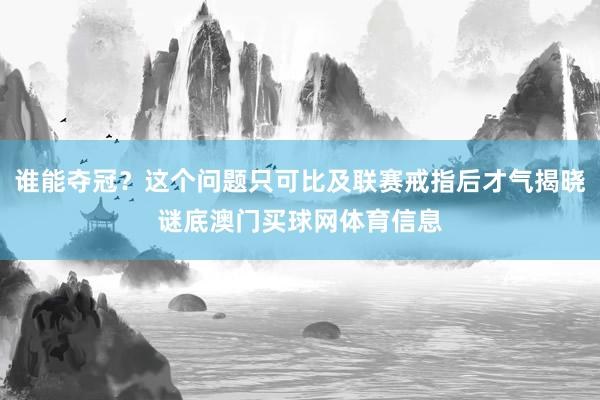 谁能夺冠？这个问题只可比及联赛戒指后才气揭晓谜底澳门买球网体育信息